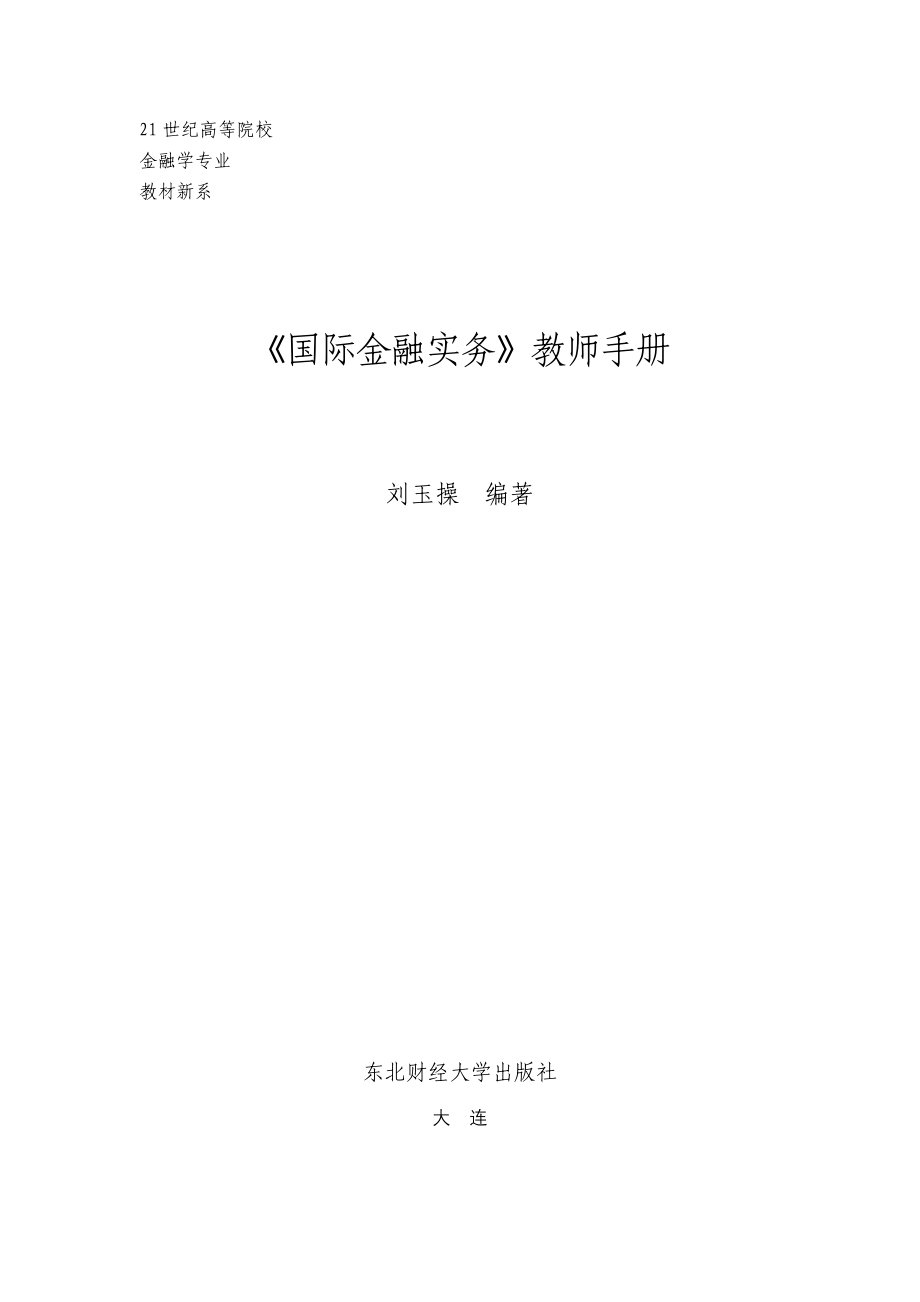 21 世纪高等院校
金融学专业
教材新系

《国际金融实务》教师手册

刘玉操　编著

东北财经大学出版社

大　连